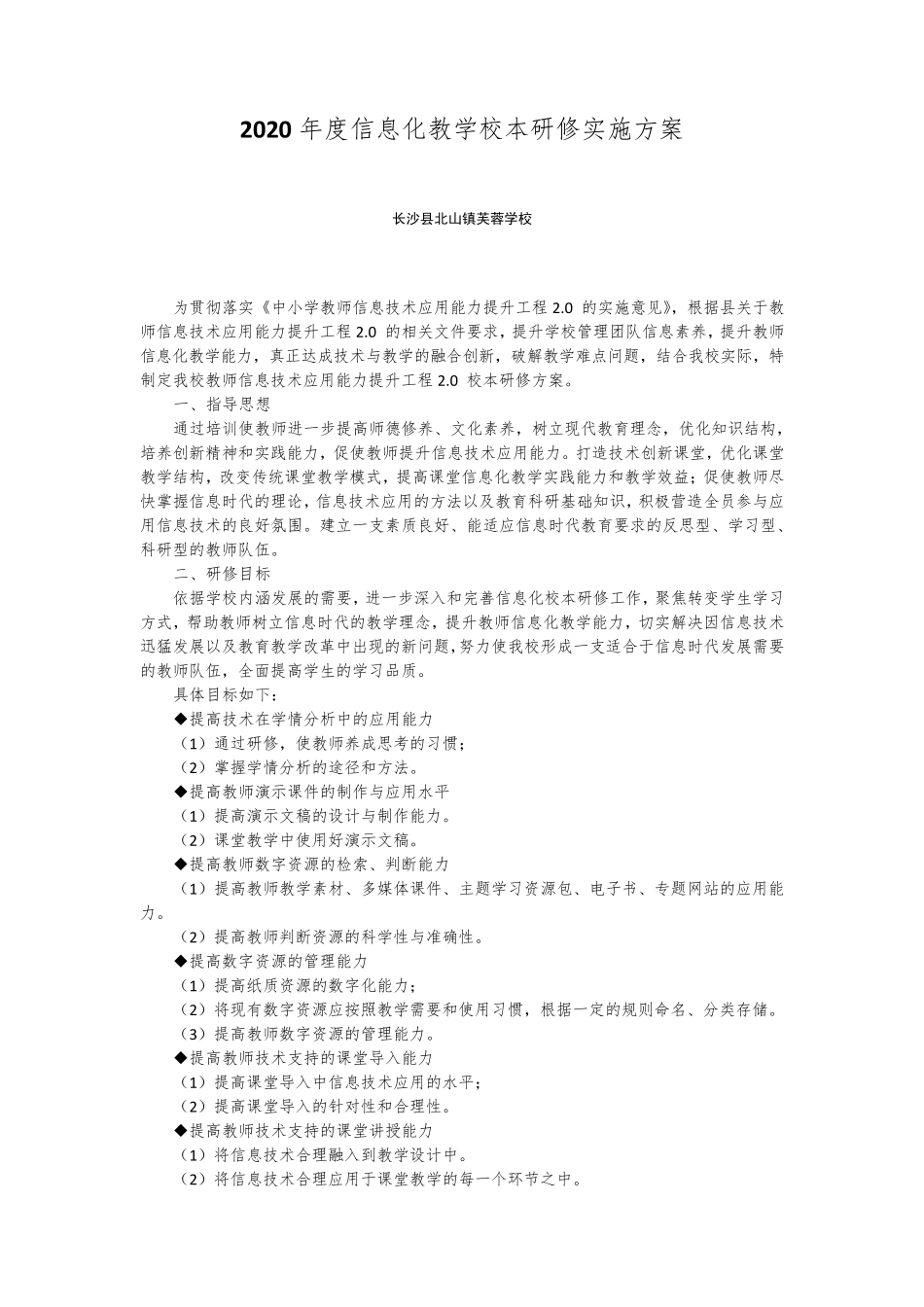 2020 年度信息化教学校本研修实施方案

长沙县北山镇芙蓉学校

为贯彻落实《中小学教师信息技术应用能力提升工程 2.0 的实施意见》，根据县关于教师信息技术应用能力提升工程 2.0 的相关文件要求，提升学校管理团队信息素养，提升教师信息化教学能力，真正达成技术与教学的融合创新，破解教学难点问题，结合我校实际，特制定我校教师信息技术应用能力提升工程 2.0 校本研修方案。

一、指导思想

通过培训使教师进一步提高师德修养、文化素养，树立现代教育理念，优化知识结构，培养创新精神和实践能力，促使教师提升信息技术应用能力。打造技术创新课堂，优化课堂教学结构，改变传统课堂教学模式，提高课堂信息化教学实践能力和教学效益；促使教师尽快掌握信息时代的理论，信息技术应用的方法以及教育科研基础知识，积极营造全员参与应用信息技术的良好氛围。建立一支素质良好、能适应信息时代教育要求的反思型、学习型、科研型的教师队伍。

二、研修目标

依据学校内涵发展的需要，进一步深入和完善信息化校本研修工作，聚焦转变学生学习方式，帮助教师树立信息时代的教学理念，提升教师信息化教学能力，切实解决因信息技术迅猛发展以及教育教学改革中出现的新问题，努力使我校形成一支适合于信息时代发展需要的教师队伍，全面提高学生的学习品质。

具体目标如下：

◆提高技术在学情分析中的应用能力

（1）通过研修，使教师养成思考的习惯；

（2）掌握学情分析的途径和方法。

◆提高教师演示课件的制作与应用水平

（1）提高演示文稿的设计与制作能力。

（2）课堂教学中使用好演示文稿。

◆提高教师数字资源的检索、判断能力

（1）提高教师教学素材、多媒体课件、主题学习资源包、电子书、专题网站的应用能力。

（2）提高教师判断资源的科学性与准确性。

◆提高数字资源的管理能力

（1）提高纸质资源的数字化能力；

（2）将现有数字资源应按照教学需要和使用习惯，根据一定的规则命名、分类存储。

（3）提高教师数字资源的管理能力。

◆提高教师技术支持的课堂导入能力

（1）提高课堂导入中信息技术应用的水平；

（2）提高课堂导入的针对性和合理性。

◆提高教师技术支持的课堂讲授能力

（1）将信息技术合理融入到教学设计中。

（2）将信息技术合理应用于课堂教学的每一个环节之中。